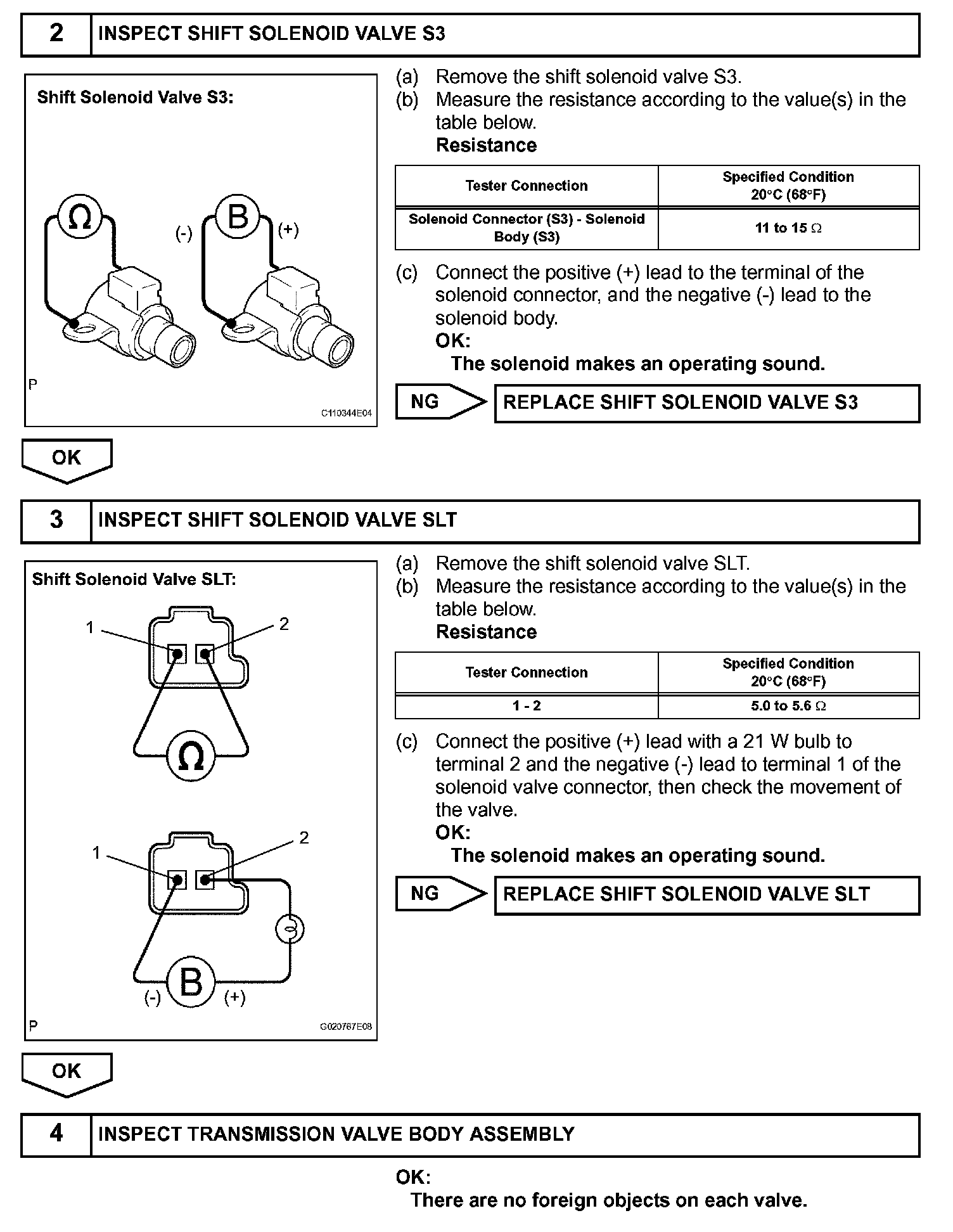 2 INSPECT SHIFT SOLENOID VALVE S3

Shift Solenoid Valve S3:

Ω

(-) B (+)

P

C110344E04

(a) Remove the shift solenoid valve S3.
(b) Measure the resistance according to the value(s) in the table below.
Resistance

| Tester Connection | Specified Condition 20°C (68°F) |
|---|---|
| Solenoid Connector (S3) - Solenoid Body (S3) | 11 to 15 Ω |

(c) Connect the positive (+) lead to the terminal of the solenoid connector, and the negative (-) lead to the solenoid body.
OK:
The solenoid makes an operating sound.

NG REPLACE SHIFT SOLENOID VALVE S3

OK

3 INSPECT SHIFT SOLENOID VALVE SLT

Shift Solenoid Valve SLT:

1 2

Ω

1 2

(-) B (+)

P

G020767E08

(a) Remove the shift solenoid valve SLT.
(b) Measure the resistance according to the value(s) in the table below.
Resistance

| Tester Connection | Specified Condition 20°C (68°F) |
|---|---|
| 1 - 2 | 5.0 to 5.6 Ω |

(c) Connect the positive (+) lead with a 21 W bulb to terminal 2 and the negative (-) lead to terminal 1 of the solenoid valve connector, then check the movement of the valve.
OK:
The solenoid makes an operating sound.

NG REPLACE SHIFT SOLENOID VALVE SLT

OK

4 INSPECT TRANSMISSION VALVE BODY ASSEMBLY

OK:
There are no foreign objects on each valve.